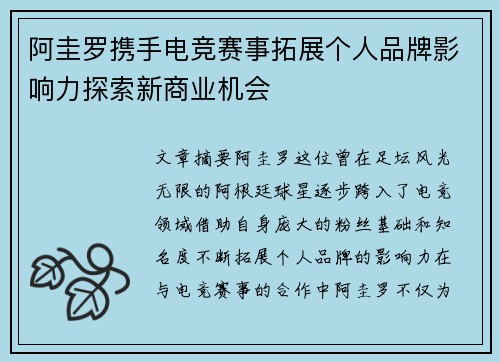 阿圭罗携手电竞赛事拓展个人品牌影响力探索新商业机会

文章摘要阿圭罗这位曾在足坛风光无限的阿根廷球星逐步跨入了电竞领域借助自身庞大的粉丝基础和知名度不断拓展个人品牌的影响力在与电竞赛事的合作中阿圭罗不仅为